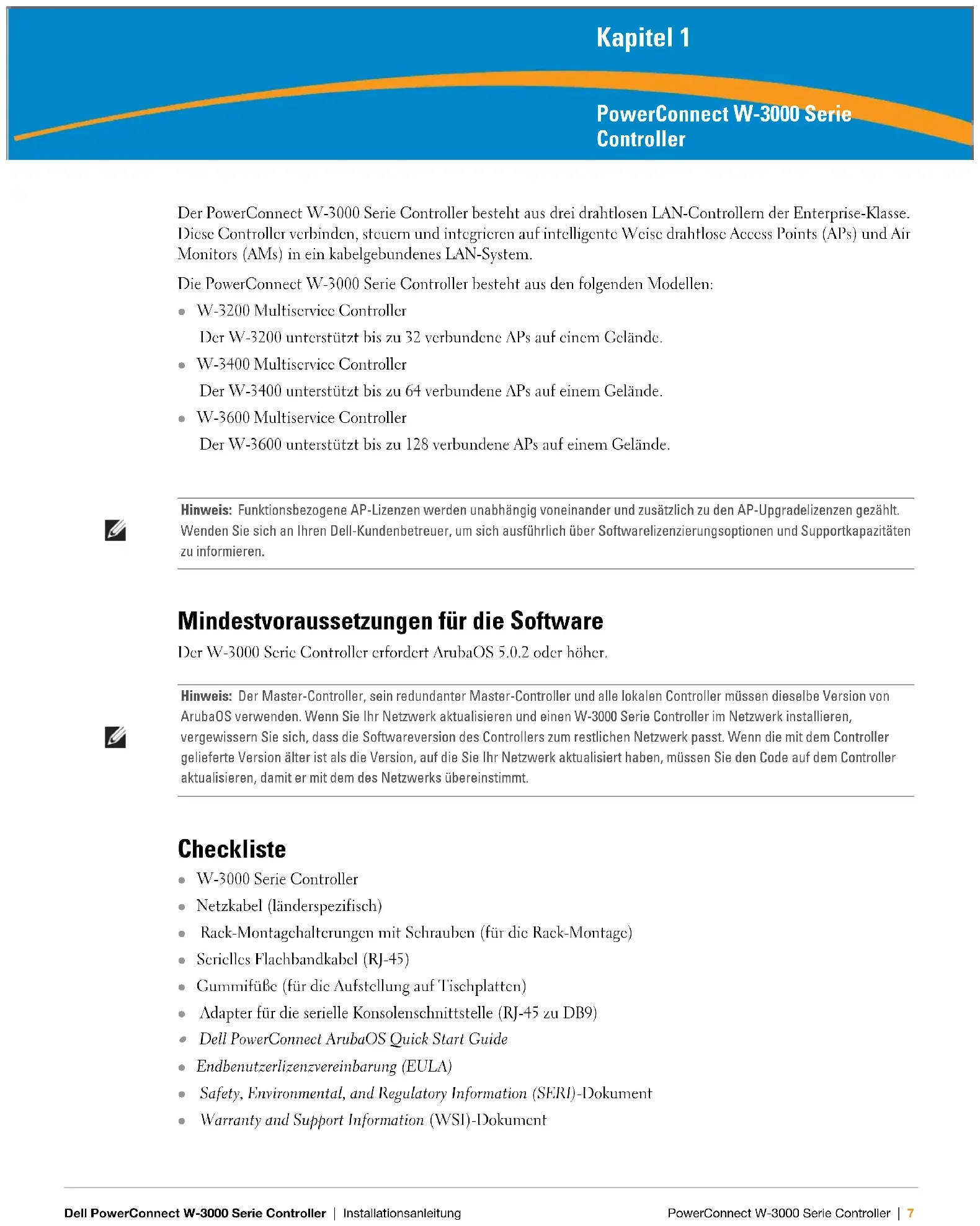 Kapitel 1

PowerConnect W-3000 Serie Controller

Der PowerConnect W-3000 Serie Controller besteht aus drei drahtlosen LAN-Controllern der Enterprise-Klasse. Diese Controller verbinden, steuern und integrieren auf intelligente Weise drahtlose Access Points (APs) und Air Monitors (AMs) in ein kabelgebundenes LAN-System.

Die PowerConnect W-3000 Serie Controller besteht aus den folgenden Modellen:

- W-3200 Multiservice Controller
  Der W-3200 unterstützt bis zu 32 verbundene APs auf einem Gelände.
- W-3400 Multiservice Controller
  Der W-3400 unterstützt bis zu 64 verbundene APs auf einem Gelände.
- W-3600 Multiservice Controller
  Der W-3600 unterstützt bis zu 128 verbundene APs auf einem Gelände.

Hinweis: Funktionsbezogene AP-Lizenzen werden unabhängig voneinander und zusätzlich zu den AP-Upgradelizenzen gezählt. Wenden Sie sich an Ihren Dell-Kundenbetreuer, um sich ausführlich über Softwarelizenzierungsoptionen und Supportkapazitäten zu informieren.

Mindestvoraussetzungen für die Software

Der W-3000 Serie Controller erfordert ArubaOS 5.0.2 oder höher.

Hinweis: Der Master-Controller, sein redundanter Master-Controller und alle lokalen Controller müssen dieselbe Version von ArubaOS verwenden. Wenn Sie Ihr Netzwerk aktualisieren und einen W-3000 Serie Controller im Netzwerk installieren, vergewissern Sie sich, dass die Softwareversion des Controllers zum restlichen Netzwerk passt. Wenn die mit dem Controller gelieferte Version älter ist als die Version, auf die Sie Ihr Netzwerk aktualisiert haben, müssen Sie den Code auf dem Controller aktualisieren, damit er mit dem des Netzwerks übereinstimmt.

Checkliste

- W-3000 Serie Controller
- Netzkabel (länderspezifisch)
- Rack-Montagehalterungen mit Schrauben (für die Rack-Montage)
- Serielles Flachbandkabel (RJ-45)
- Gummifüße (für die Aufstellung auf Tischplatten)
- Adapter für die serielle Konsolenschnittstelle (RJ-45 zu DB9)
- Dell PowerConnect ArubaOS Quick Start Guide
- Endbenutzerlizenzvereinbarung (EULA)
- Safety, Environmental, and Regulatory Information (SERI)-Dokument
- Warranty and Support Information (WSI)-Dokument

Dell PowerConnect W-3000 Serie Controller | Installationsanleitung PowerConnect W-3000 Serie Controller | 7